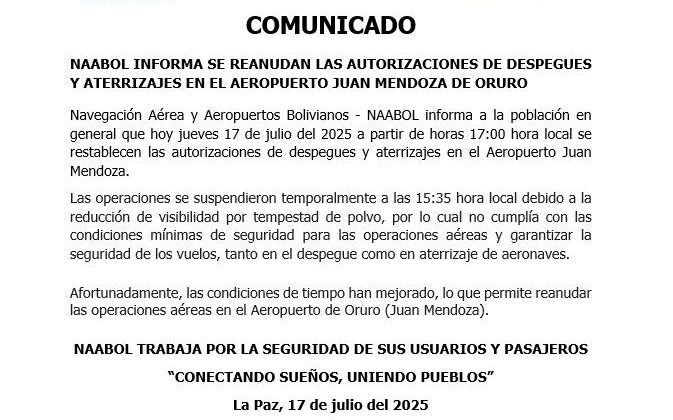 COMUNICADO

NAABOL INFORMA SE REANUDAN LAS AUTORIZACIONES DE DESPEGUES Y ATERRIZAJES EN EL AEROPUERTO JUAN MENDOZA DE ORURO

Navegación Aérea y Aeropuertos Bolivianos - NAABOL informa a la población en general que hoy jueves 17 de julio del 2025 a partir de horas 17:00 hora local se restablecen las autorizaciones de despegues y aterrizajes en el Aeropuerto Juan Mendoza.

Las operaciones se suspendieron temporalmente a las 15:35 hora local debido a la reducción de visibilidad por tempestad de polvo, por lo cual no cumplía con las condiciones mínimas de seguridad para las operaciones aéreas y garantizar la seguridad de los vuelos, tanto en el despegue como en aterrizaje de aeronaves.

Afortunadamente, las condiciones de tiempo han mejorado, lo que permite reanudar las operaciones aéreas en el Aeropuerto de Oruro (Juan Mendoza).

NAABOL TRABAJA POR LA SEGURIDAD DE SUS USUARIOS Y PASAJEROS

“CONECTANDO SUEÑOS, UNIENDO PUEBLOS”

La Paz, 17 de julio del 2025